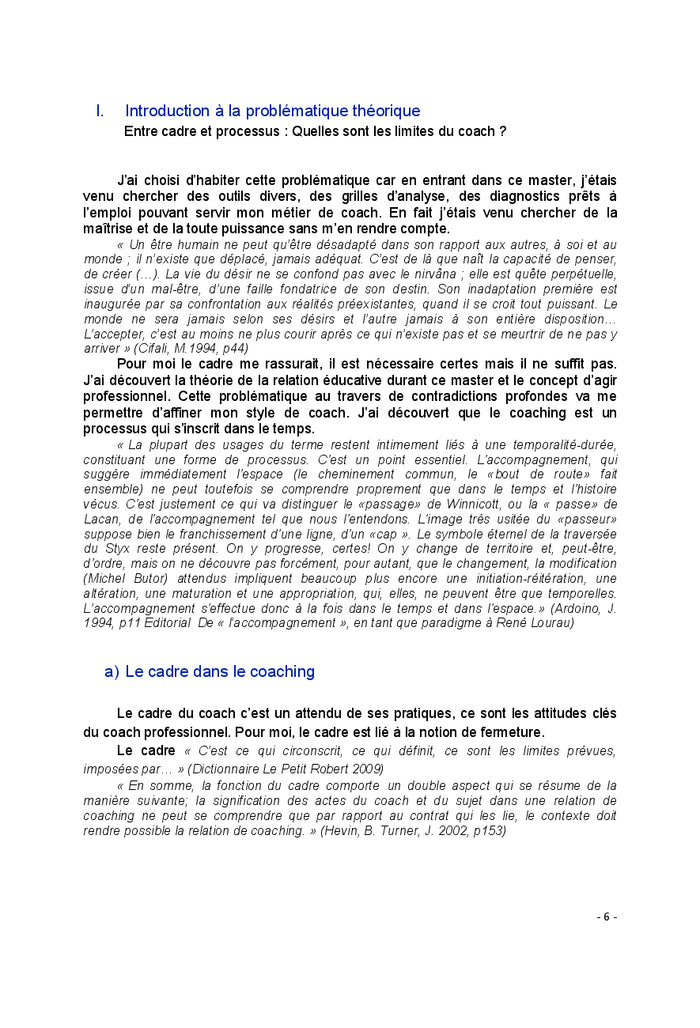 I. Introduction à la problématique théorique

Entre cadre et processus : Quelles sont les limites du coach ?

J'ai choisi d'habiter cette problématique car en entrant dans ce master, j'étais venu chercher des outils divers, des grilles d'analyse, des diagnostics prêts à l'emploi pouvant servir mon métier de coach. En fait j'étais venu chercher de la maîtrise et de la toute puissance sans m'en rendre compte.

« Un être humain ne peut qu'être désadapté dans son rapport aux autres, à soi et au monde ; il n'existe que déplacé, jamais adéquat. C'est de là que naît la capacité de penser, de créer (...). La vie du désir ne se confond pas avec le nirvâna ; elle est quête perpétuelle, issue d'un mal-être, d'une faille fondatrice de son destin. Son inadaptation première est inaugurée par sa confrontation aux réalités préexistantes, quand il se croit tout puissant. Le monde ne sera jamais selon ses désirs et l'autre jamais à son entière disposition... L'accepter, c'est au moins ne plus courir après ce qui n'existe pas et se meurtrir de ne pas y arriver » (Cifali, M.1994, p44)

Pour moi le cadre me rassurait, il est nécessaire certes mais il ne suffit pas. J'ai découvert la théorie de la relation éducative durant ce master et le concept d'agir professionnel. Cette problématique au travers de contradictions profondes va me permettre d'affiner mon style de coach. J'ai découvert que le coaching est un processus qui s'inscrit dans le temps.

« La plupart des usages du terme restent intimement liés à une temporalité-durée, constituant une forme de processus. C'est un point essentiel. L'accompagnement, qui suggère immédiatement l'espace (le cheminement commun, le «bout de route» fait ensemble) ne peut toutefois se comprendre proprement que dans le temps et l'histoire vécus. C'est justement ce qui va distinguer le «passage» de Winnicott, ou la « passe» de Lacan, de l'accompagnement tel que nous l'entendons. L'image très usitée du «passeur» suppose bien le franchissement d'une ligne, d'un «cap ». Le symbole éternel de la traversée du Styx reste présent. On y progresse, certes! On y change de territoire et, peut-être, d'ordre, mais on ne découvre pas forcément, pour autant, que le changement, la modification (Michel Butor) attendus impliquent beaucoup plus encore une initiation-réitération, une altération, une maturation et une appropriation, qui, elles, ne peuvent être que temporelles. L'accompagnement s'effectue donc à la fois dans le temps et dans l'espace.» (Ardoino, J. 1994, p11 Editorial De « l'accompagnement », en tant que paradigme à René Lourau)

a) Le cadre dans le coaching

Le cadre du coach c'est un attendu de ses pratiques, ce sont les attitudes clés du coach professionnel. Pour moi, le cadre est lié à la notion de fermeture.

Le cadre « C'est ce qui circonscrit, ce qui définit, ce sont les limites prévues, imposées par... » (Dictionnaire Le Petit Robert 2009)

« En somme, la fonction du cadre comporte un double aspect qui se résume de la manière suivante; la signification des actes du coach et du sujet dans une relation de coaching ne peut se comprendre que par rapport au contrat qui les lie, le contexte doit rendre possible la relation de coaching. » (Hevin, B. Turner, J. 2002, p153)

- 6 -